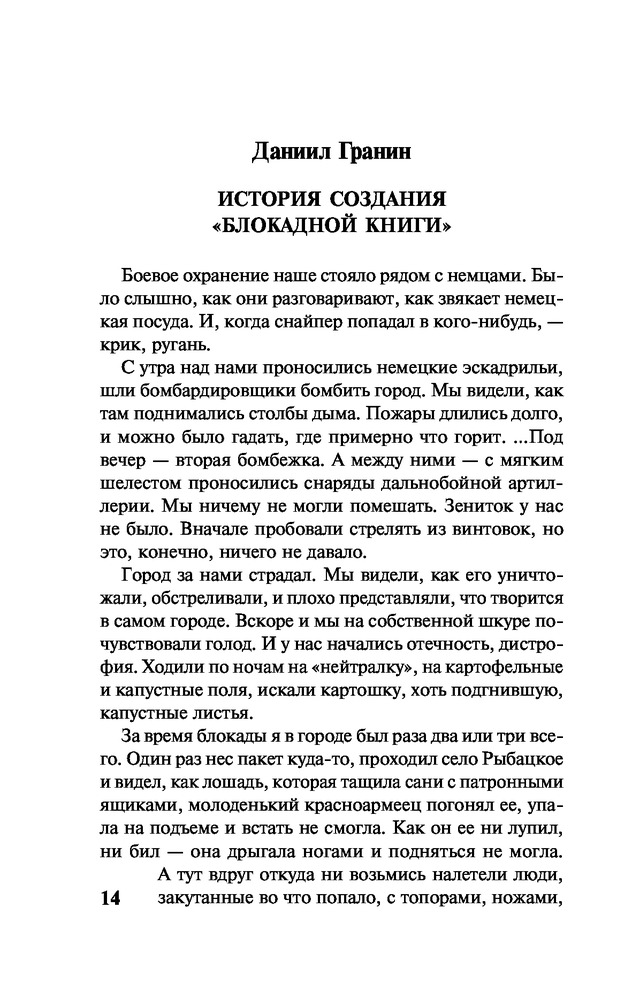 Даниил Гранин

ИСТОРИЯ СОЗДАНИЯ «БЛОКАДНОЙ КНИГИ»

Боевое охранение наше стояло рядом с немцами. Было слышно, как они разговаривают, как звякает немецкая посуда. И, когда снайпер попадал в кого-нибудь, — крик, ругань.

С утра над нами проносились немецкие эскадрильи, шли бомбардировщики бомбить город. Мы видели, как там поднимались столбы дыма. Пожары длились долго, и можно было гадать, где примерно что горит. ...Под вечер — вторая бомбежка. А между ними — с мягким шелестом проносились снаряды дальнобойной артиллерии. Мы ничему не могли помешать. Зениток у нас не было. Вначале пробовали стрелять из винтовок, но это, конечно, ничего не давало.

Город за нами страдал. Мы видели, как его уничтожали, обстреливали, и плохо представляли, что творится в самом городе. Вскоре и мы на собственной шкуре почувствовали голод. И у нас начались отечность, дистрофия. Ходили по ночам на «нейтралку», на картофельные и капустные поля, искали картошку, хоть подгнившую, капустные листья.

За время блокады я в городе был раза два или три всего. Один раз нес пакет куда-то, проходил село Рыбацкое и видел, как лошадь, которая тащила сани с патронными ящиками, молоденький красноармеец погонял ее, упала на подъеме и встать не смогла. Как он ее ни лупил, ни бил — она дрыгала ногами и подняться не могла.

А тут вдруг откуда ни возьмись налетели люди, закутанные во что попало, с топорами, ножами,

14